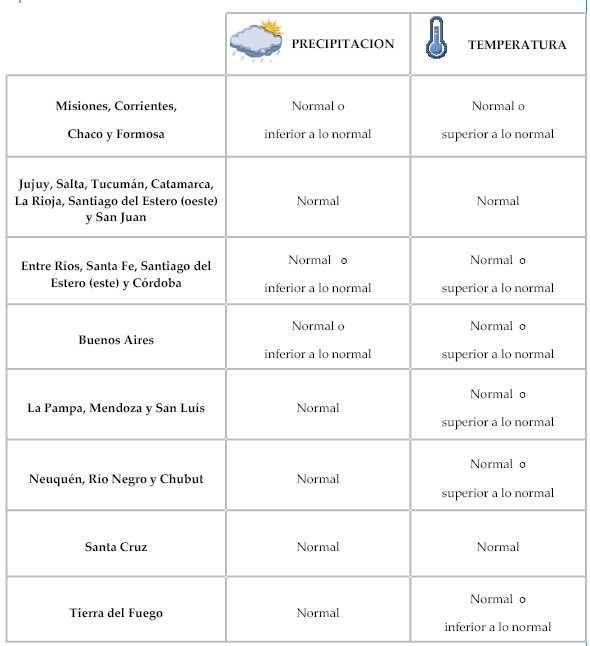 |  | PRECIPITACION | TEMPERATURA |
|---|---|---|
| Misiones, Corrientes, Chaco y Formosa | Normal o inferior a lo normal | Normal o superior a lo normal |
| Jujuy, Salta, Tucumán, Catamarca, La Rioja, Santiago del Estero (oeste) y San Juan | Normal | Normal |
| Entre Ríos, Santa Fe, Santiago del Estero (este) y Córdoba | Normal o inferior a lo normal | Normal o superior a lo normal |
| Buenos Aires | Normal o inferior a lo normal | Normal o superior a lo normal |
| La Pampa, Mendoza y San Luís | Normal | Normal o superior a lo normal |
| Neuquén, Río Negro y Chubut | Normal | Normal o superior a lo normal |
| Santa Cruz | Normal | Normal |
| Tierra del Fuego | Normal | Normal o inferior a lo normal |